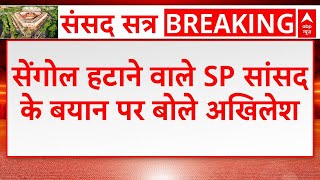 संसद सत्र BREAKING

abp न्यूज़

सेंगोल हटाने वाले SP सांसद के बयान पर बोले अखिलेश